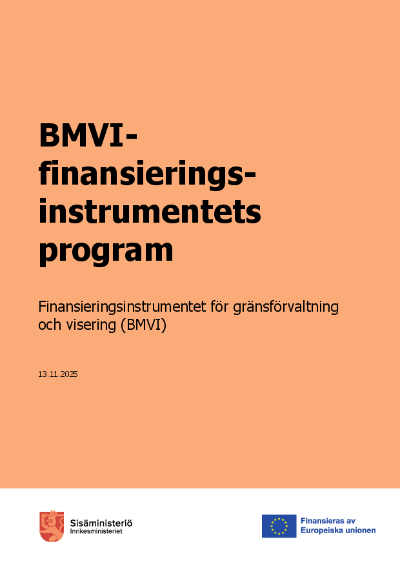 BMVI-finansierings-instrumentets program

Finansieringsinstrumentet för gränsförvaltning och visering (BMVI)

13.11.2025

Sisäministeriö
Inrikesministeriet

Finansieras av
Europeiska unionen